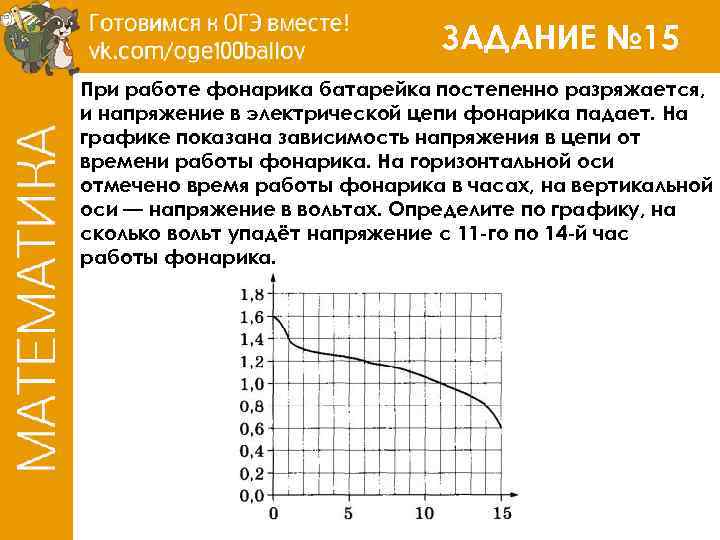 Готовимся к ОГЭ вместе!
vk.com/oge100ballov

ЗАДАНИЕ №15

МАТЕМАТИКА

При работе фонарика батарейка постепенно разряжается, и напряжение в электрической цепи фонарика падает. На графике показана зависимость напряжения в цепи от времени работы фонарика. На горизонтальной оси отмечено время работы фонарика в часах, на вертикальной оси — напряжение в вольтах. Определите по графику, на сколько вольт упадёт напряжение с 11-го по 14-й час работы фонарика.

1,8
1,6
1,4
1,2
1,0
0,8
0,6
0,4
0,2
0,0
0
5
10
15